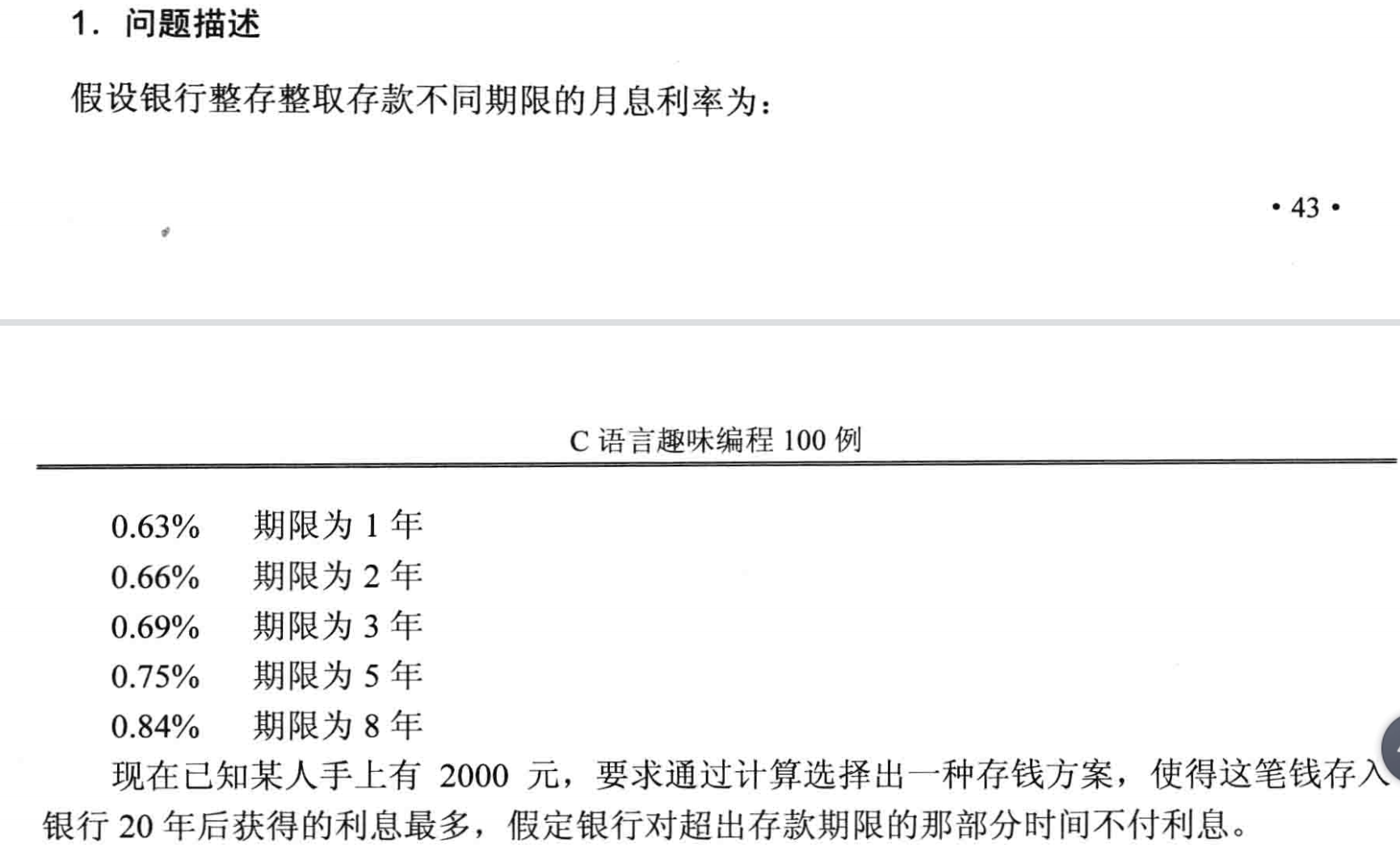 1. 问题描述

假设银行整存整取存款不同期限的月息利率为：

• 43 •

C语言趣味编程100例

0.63% 期限为1年
0.66% 期限为2年
0.69% 期限为3年
0.75% 期限为5年
0.84% 期限为8年

现在已知某人手上有2000元，要求通过计算选择出一种存钱方案，使得这笔钱存入银行20年后获得的利息最多，假定银行对超出存款期限的那部分时间不付利息。